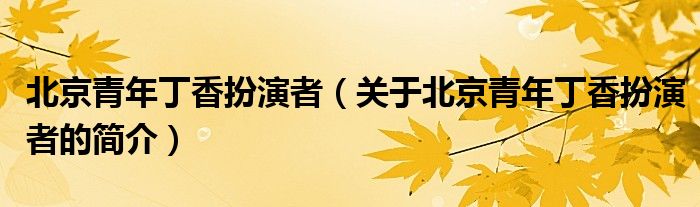 北京青年丁香扮演者（关于北京青年丁香扮演者的简介）